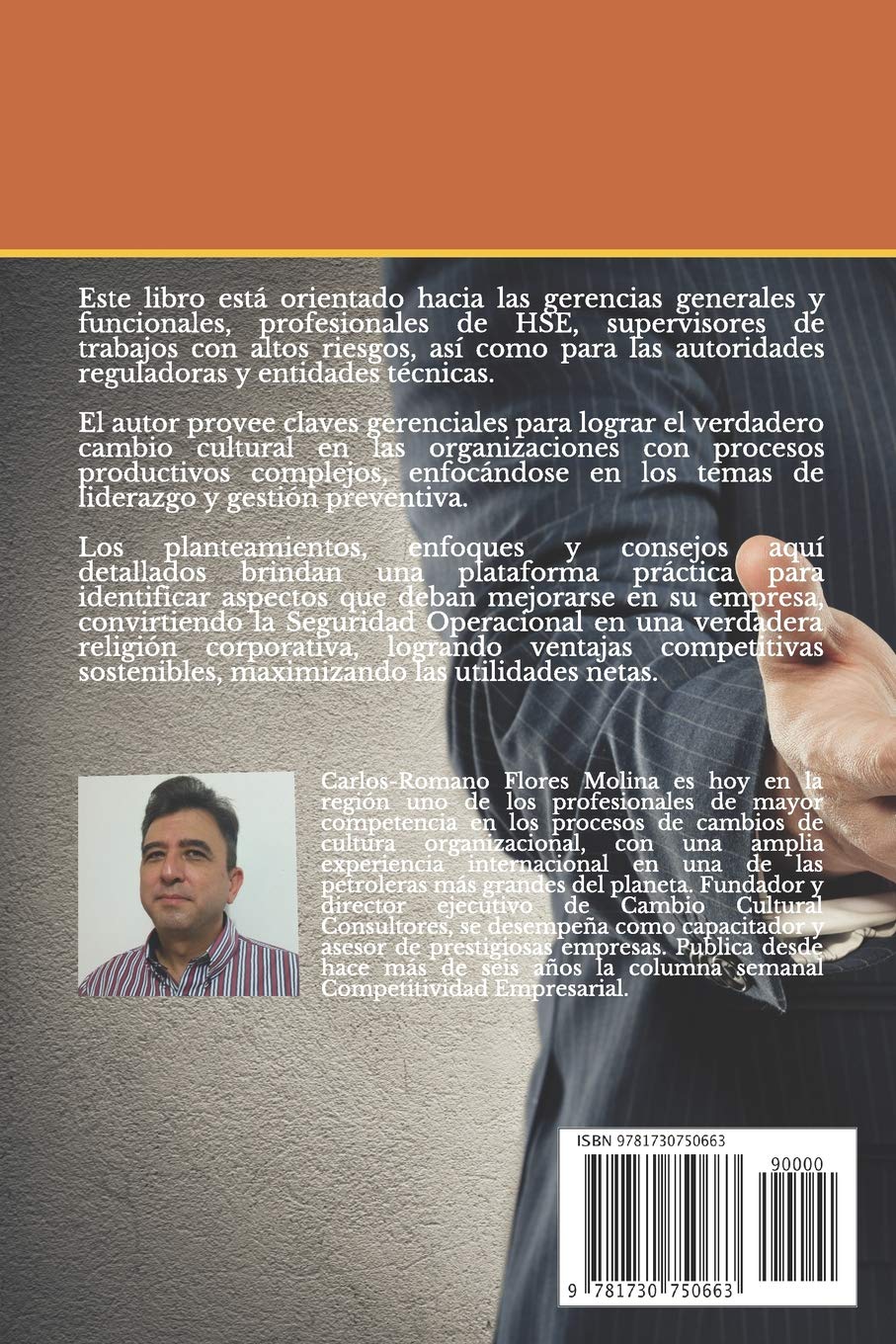 Este libro está orientado hacia las gerencias generales y funcionales, profesionales de HSE, supervisores de trabajos con altos riesgos, así como para las autoridades reguladoras y entidades técnicas.

El autor provee claves gerenciales para lograr el verdadero cambio cultural en las organizaciones con procesos productivos complejos, enfocándose en los temas de liderazgo y gestión preventiva.

Los planteamientos, enfoques y consejos aquí detallados brindan una plataforma práctica para identificar aspectos que deban mejorarse en su empresa, convirtiendo la Seguridad Operacional en una verdadera religión corporativa, logrando ventajas competitivas sostenibles, maximizando las utilidades netas.

Carlos-Romano Flores Molina es hoy en la región uno de los profesionales de mayor competencia en los procesos de cambios de cultura organizacional, con una amplia experiencia internacional en una de las petroleras más grandes del planeta. Fundador y director ejecutivo de Cambio Cultural Consultores, se desempeña como capacitador y asesor de prestigiosas empresas. Publica desde hace más de seis años la columna semanal Competitividad Empresarial.

ISBN 9781730750663

90000

9 781730 750663